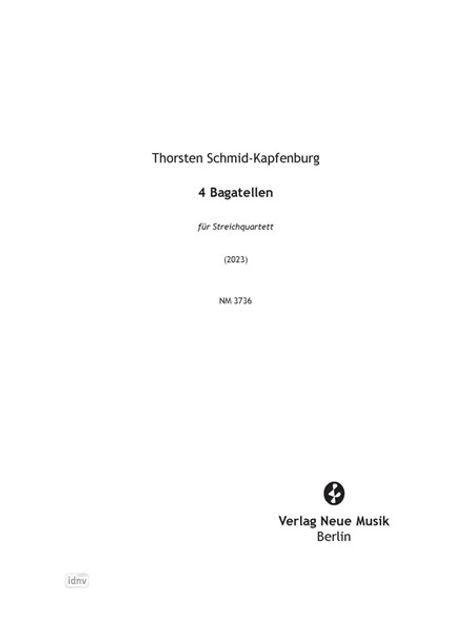 Thorsten Schmid-Kapfenburg

4 Bagatellen

für Streichquartett

(2023)

NM 3736

Verlag Neue Musik
Berlin

idnv